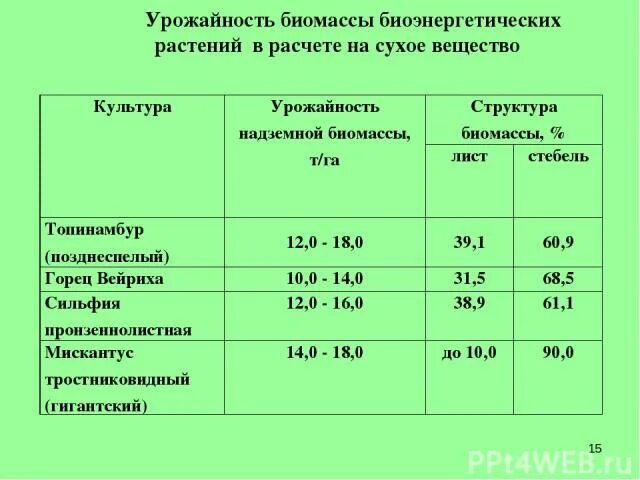 Урожайность биомассы биоэнергетических растений в расчете на сухое вещество

| Культура | Урожайность надземной биомассы, т/га | Структура биомассы, % лист | Структура биомассы, % стебель |
|---|---|---|---|
| Топинамбур (позднеспелый) | 12,0 - 18,0 | 39,1 | 60,9 |
| Горец Вейриха | 10,0 - 14,0 | 31,5 | 68,5 |
| Сильфия пронзеннолистная | 12,0 - 16,0 | 38,9 | 61,1 |
| Мискантус тростниковидный (гигантский) | 14,0 - 18,0 | до 10,0 | 90,0 |

15

PPt4WEB.ru